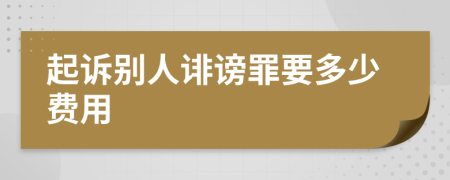 起诉别人诽谤罪要多少费用